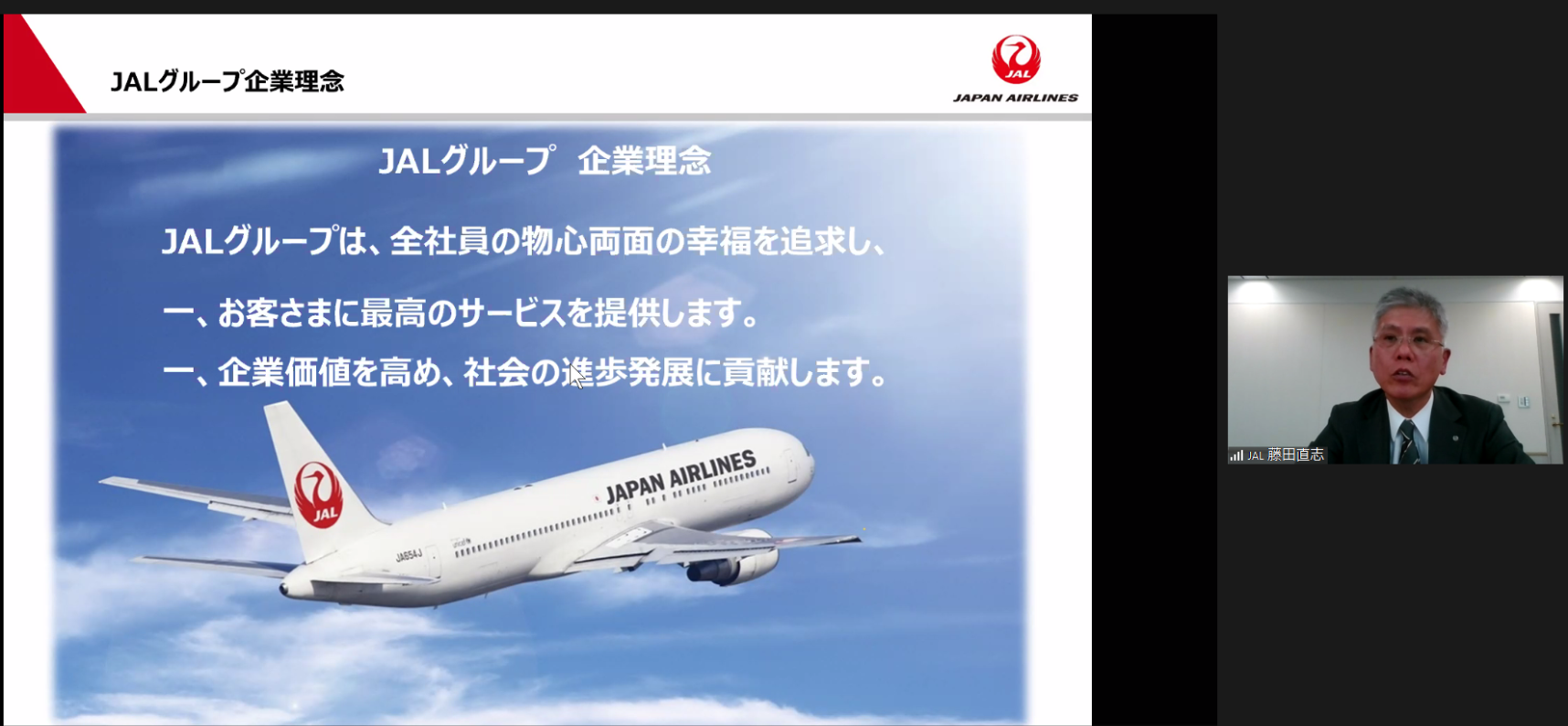 JALグループ企業理念

JAL
JAPAN AIRLINES

JALグループ 企業理念

JALグループは、全社員の物心両面の幸福を追求し、

一、お客さまに最高のサービスを提供します。

一、企業価値を高め、社会の進歩発展に貢献します。

JAL

JAPAN AIRLINES

JA654J

JAL 藤田直志